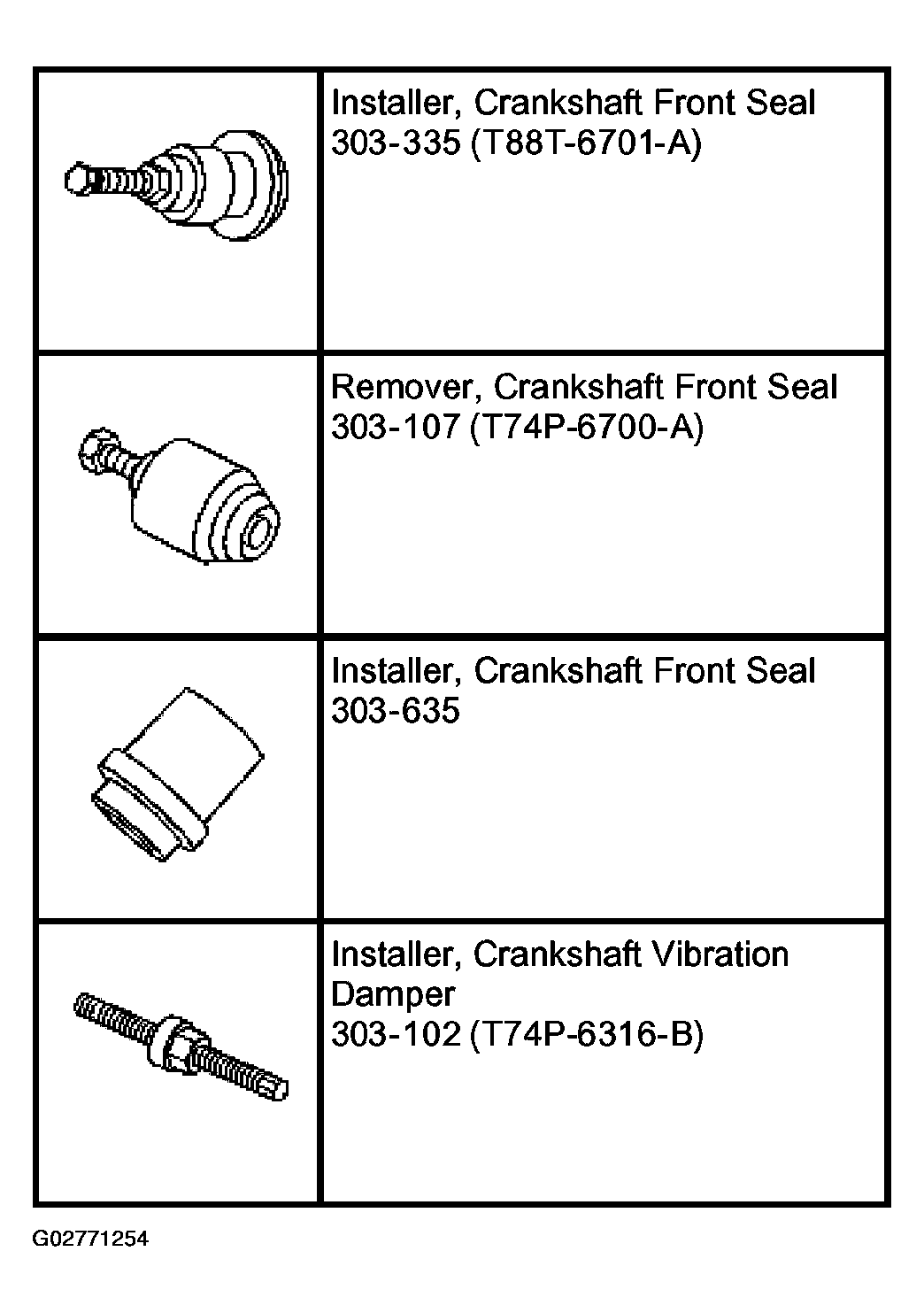 |  |  |
|---|---|
|  | Installer, Crankshaft Front Seal 303-335 (T88T-6701-A) |
|  | Remover, Crankshaft Front Seal 303-107 (T74P-6700-A) |
|  | Installer, Crankshaft Front Seal 303-635 |
|  | Installer, Crankshaft Vibration Damper 303-102 (T74P-6316-B) |

G02771254